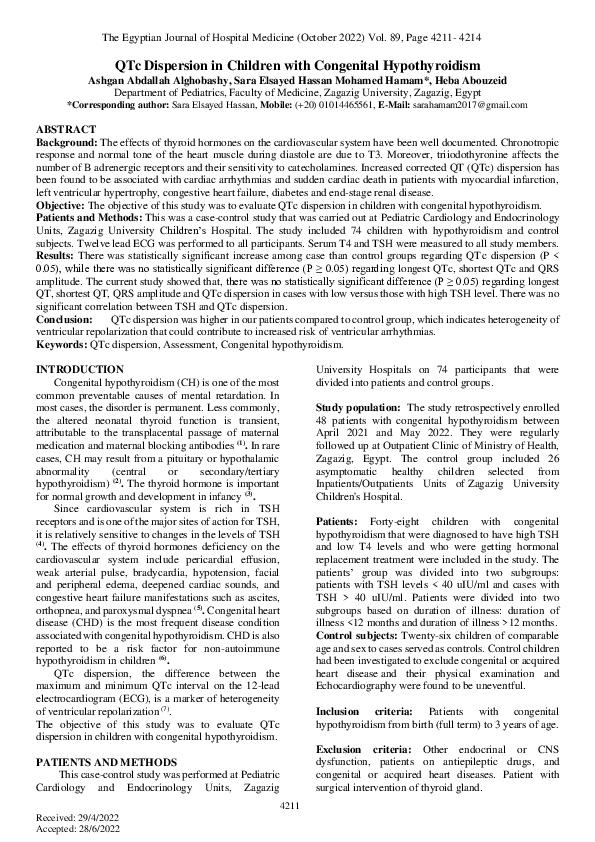 The Egyptian Journal of Hospital Medicine (October 2022) Vol. 89, Page 4211- 4214

QTc Dispersion in Children with Congenital Hypothyroidism
Ashgan Abdallah Alghobashy, Sara Elsayed Hassan Mohamed Hamam*, Heba Abouzeid
Department of Pediatrics, Faculty of Medicine, Zagazig University, Zagazig, Egypt
*Corresponding author: Sara Elsayed Hassan, Mobile: (+20) 01014465561, E-Mail: sarahamam2017@gmail.com

ABSTRACT
Background: The effects of thyroid hormones on the cardiovascular system have been well documented. Chronotropic response and normal tone of the heart muscle during diastole are due to T3. Moreover, triiodothyronine affects the number of B adrenergic receptors and their sensitivity to catecholamines. Increased corrected QT (QTc) dispersion has been found to be associated with cardiac arrhythmias and sudden cardiac death in patients with myocardial infarction, left ventricular hypertrophy, congestive heart failure, diabetes and end-stage renal disease.
Objective: The objective of this study was to evaluate QTc dispersion in children with congenital hypothyroidism.
Patients and Methods: This was a case-control study that was carried out at Pediatric Cardiology and Endocrinology Units, Zagazig University Children's Hospital. The study included 74 children with hypothyroidism and control subjects. Twelve lead ECG was performed to all participants. Serum T4 and TSH were measured to all study members.
Results: There was statistically significant increase among case than control groups regarding QTc dispersion (P < 0.05), while there was no statistically significant difference (P ≥ 0.05) regarding longest QTc, shortest QTc and QRS amplitude. The current study showed that, there was no statistically significant difference (P ≥ 0.05) regarding longest QT, shortest QT, QRS amplitude and QTc dispersion in cases with low versus those with high TSH level. There was no significant correlation between TSH and QTc dispersion.
Conclusion: QTc dispersion was higher in our patients compared to control group, which indicates heterogeneity of ventricular repolarization that could contribute to increased risk of ventricular arrhythmias.
Keywords: QTc dispersion, Assessment, Congenital hypothyroidism.

INTRODUCTION
Congenital hypothyroidism (CH) is one of the most common preventable causes of mental retardation. In most cases, the disorder is permanent. Less commonly, the altered neonatal thyroid function is transient, attributable to the transplacental passage of maternal medication and maternal blocking antibodies $^{(1)}$. In rare cases, CH may result from a pituitary or hypothalamic abnormality (central or secondary/tertiary hypothyroidism) $^{(2)}$. The thyroid hormone is important for normal growth and development in infancy $^{(3)}$.
Since cardiovascular system is rich in TSH receptors and is one of the major sites of action for TSH, it is relatively sensitive to changes in the levels of TSH $^{(4)}$. The effects of thyroid hormones deficiency on the cardiovascular system include pericardial effusion, weak arterial pulse, bradycardia, hypotension, facial and peripheral edema, deepened cardiac sounds, and congestive heart failure manifestations such as ascites, orthopnea, and paroxysmal dyspnea $^{(5)}$. Congenital heart disease (CHD) is the most frequent disease condition associated with congenital hypothyroidism. CHD is also reported to be a risk factor for non-autoimmune hypothyroidism in children $^{(6)}$.
QTc dispersion, the difference between the maximum and minimum QTc interval on the 12-lead electrocardiogram (ECG), is a marker of heterogeneity of ventricular repolarization $^{(7)}$.
The objective of this study was to evaluate QTc dispersion in children with congenital hypothyroidism.

PATIENTS AND METHODS
This case-control study was performed at Pediatric Cardiology and Endocrinology Units, Zagazig University Hospitals on 74 participants that were divided into patients and control groups.

Study population: The study retrospectively enrolled 48 patients with congenital hypothyroidism between April 2021 and May 2022. They were regularly followed up at Outpatient Clinic of Ministry of Health, Zagazig, Egypt. The control group included 26 asymptomatic healthy children selected from Inpatients/Outpatients Units of Zagazig University Children's Hospital.

Patients: Forty-eight children with congenital hypothyroidism that were diagnosed to have high TSH and low T4 levels and who were getting hormonal replacement treatment were included in the study. The patients' group was divided into two subgroups: patients with TSH levels < 40 uIU/ml and cases with TSH > 40 uIU/ml. Patients were divided into two subgroups based on duration of illness: duration of illness <12 months and duration of illness >12 months.
Control subjects: Twenty-six children of comparable age and sex to cases served as controls. Control children had been investigated to exclude congenital or acquired heart disease and their physical examination and Echocardiography were found to be uneventful.

Inclusion criteria: Patients with congenital hypothyroidism from birth (full term) to 3 years of age.

Exclusion criteria: Other endocrinal or CNS dysfunction, patients on antiepileptic drugs, and congenital or acquired heart diseases. Patient with surgical intervention of thyroid gland.

4211

Received: 29/4/2022
Accepted: 28/6/2022